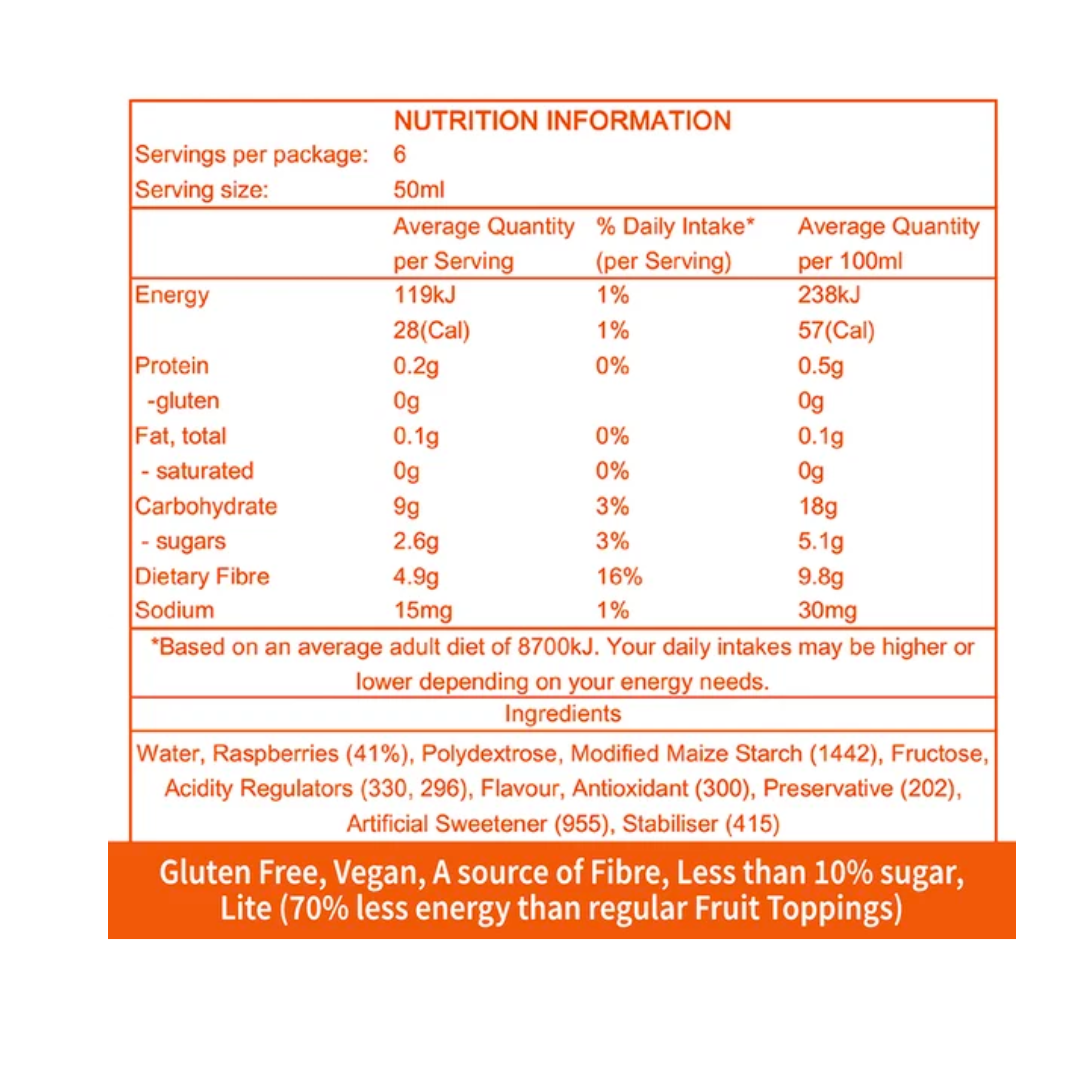 NUTRITION INFORMATION

Servings per package: 6
Serving size: 50ml

| | Average Quantity per Serving | % Daily Intake* (per Serving) | Average Quantity per 100ml |
|---|---|---|---|
| Energy | 119kJ | 1% | 238kJ |
| | 28(Cal) | 1% | 57(Cal) |
| Protein | 0.2g | 0% | 0.5g |
| -gluten | 0g | | 0g |
| Fat, total | 0.1g | 0% | 0.1g |
| - saturated | 0g | 0% | 0g |
| Carbohydrate | 9g | 3% | 18g |
| - sugars | 2.6g | 3% | 5.1g |
| Dietary Fibre | 4.9g | 16% | 9.8g |
| Sodium | 15mg | 1% | 30mg |

*Based on an average adult diet of 8700kJ. Your daily intakes may be higher or lower depending on your energy needs.

Ingredients

Water, Raspberries (41%), Polydextrose, Modified Maize Starch (1442), Fructose, Acidity Regulators (330, 296), Flavour, Antioxidant (300), Preservative (202), Artificial Sweetener (955), Stabiliser (415)

Gluten Free, Vegan, A source of Fibre, Less than 10% sugar, Lite (70% less energy than regular Fruit Toppings)